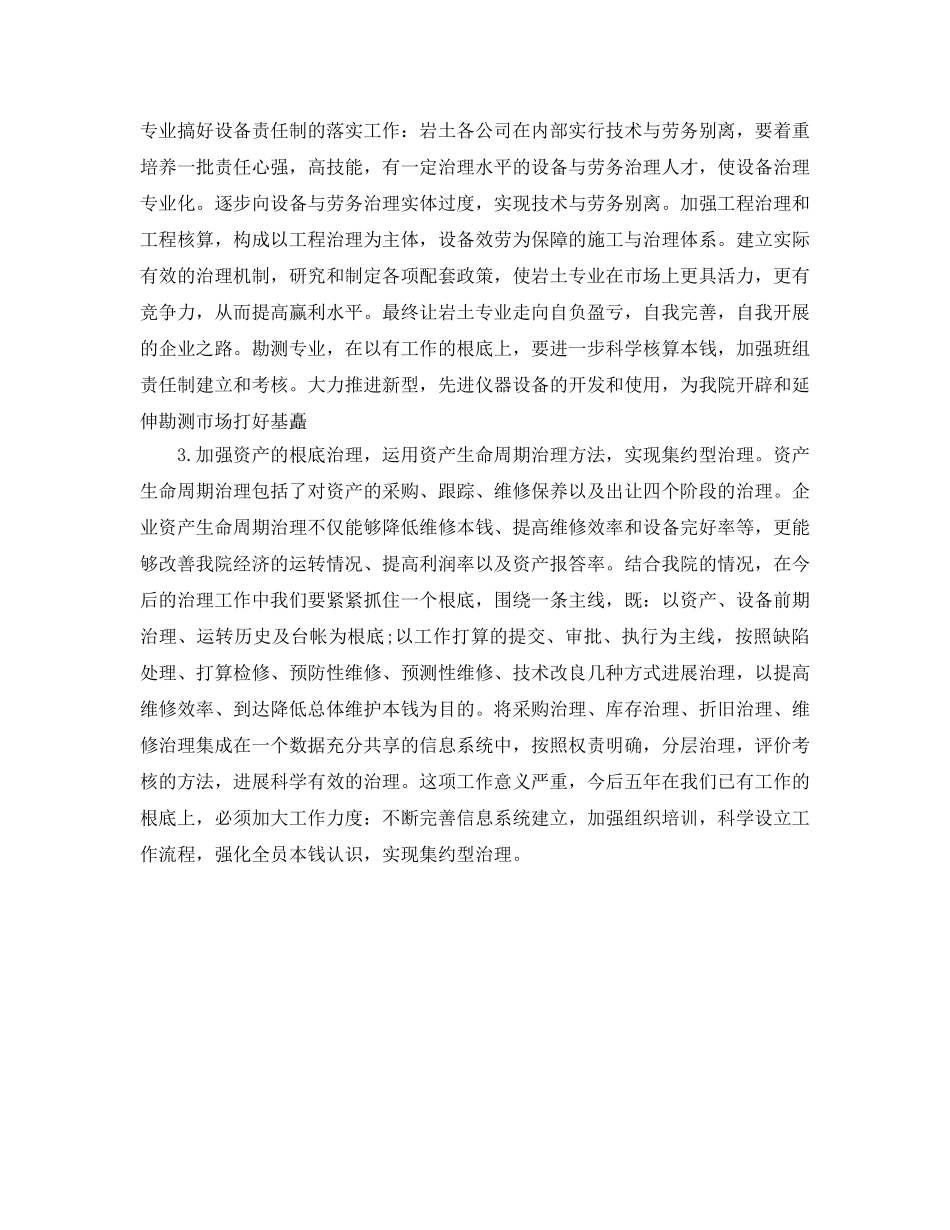 专业搞好设备责任制的落实工作：岩土各公司在内部实行技术与劳务别离，要着重培养一批责任心强，高技能，有一定治理水平的设备与劳务治理人才，使设备治理专业化。逐步向设备与劳务治理实体过度，实现技术与劳务别离。加强工程治理和工程核算，构成以工程治理为主体，设备效劳为保障的施工与治理体系。建立实际有效的治理机制，研究和制定各项配套政策，使岩土专业在市场上更具活力，更有竞争力，从而提高赢利水平。最终让岩土专业走向自负盈亏，自我完善，自我开展的企业之路。勘测专业，在以有工作的根底上，要进一步科学核算本钱，加强班组责任制建立和考核。大力推进新型，先进仪器设备的开发和使用，为我院开辟和延伸勘测市场打好基矗

3.加强资产的根底治理，运用资产生命周期治理方法，实现集约型治理。资产生命周期治理包括了对资产的采购、跟踪、维修保养以及出让四个阶段的治理。企业资产生命周期治理不仅能够降低维修本钱、提高维修效率和设备完好率等，更能够改善我院经济的运转情况、提高利润率以及资产报答率。结合我院的情况，在今后的治理工作中我们要紧紧抓住一个根底，围绕一条主线，既：以资产、设备前期治理、运转历史及台帐为根底;以工作打算的提交、审批、执行为主线，按照缺陷处理、打算检修、预防性维修、预测性维修、技术改良几种方式进展治理，以提高维修效率、到达降低总体维护本钱为目的。将采购治理、库存治理、折旧治理、维修治理集成在一个数据充分共享的信息系统中，按照权责明确，分层治理，评价考核的方法，进展科学有效的治理。这项工作意义严重，今后五年在我们已有工作的根底上，必须加大工作力度：不断完善信息系统建立，加强组织培训，科学设立工作流程，强化全员本钱认识，实现集约型治理。